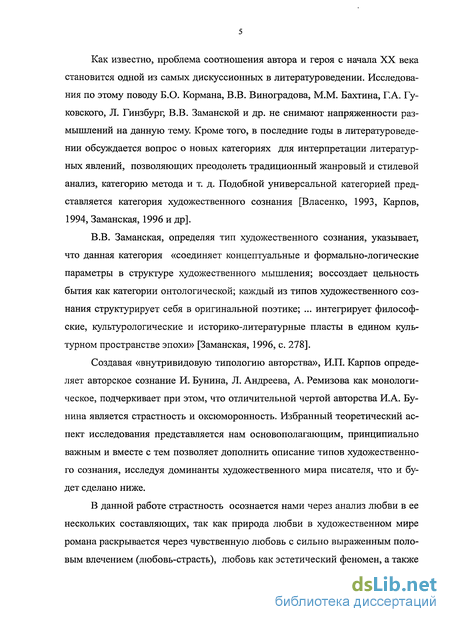 5

Как известно, проблема соотношения автора и героя с начала XX века становится одной из самых дискуссионных в литературоведении. Исследования по этому поводу Б.О. Кормана, В.В. Виноградова, М.М. Бахтина, Г.А. Гуковского, Л. Гинзбург, В.В. Заманской и др. не снимают напряженности размышлений на данную тему. Кроме того, в последние годы в литературоведении обсуждается вопрос о новых категориях для интерпретации литературных явлений, позволяющих преодолеть традиционный жанровый и стилевой анализ, категорию метода и т. д. Подобной универсальной категорией представляется категория художественного сознания [Власенко, 1993, Карпов, 1994, Заманская, 1996 и др].

В.В. Заманская, определяя тип художественного сознания, указывает, что данная категория «соединяет концептуальные и формально-логические параметры в структуре художественного мышления; воссоздает цельность бытия как категории онтологической; каждый из типов художественного сознания структурирует себя в оригинальной поэтике; ... интегрирует философские, культурологические и историко-литературные пласты в едином культурном пространстве эпохи» [Заманская, 1996, с. 278].

Создавая «внутривидовую типологию авторства», И.П. Карпов определяет авторское сознание И. Бунина, Л. Андреева, А. Ремизова как монологическое, подчеркивает при этом, что отличительной чертой авторства И.А. Бунина является страстность и оксюморонность. Избранный теоретический аспект исследования представляется нам основополагающим, принципиально важным и вместе с тем позволяет дополнить описание типов художественного сознания, исследуя доминанты художественного мира писателя, что и будет сделано ниже.

В данной работе страстность осознается нами через анализ любви в ее нескольких составляющих, так как природа любви в художественном мире романа раскрывается через чувственную любовь с сильно выраженным половым влечением (любовь-страсть), любовь как эстетический феномен, а также

dsLib.net
библиотека диссертаций